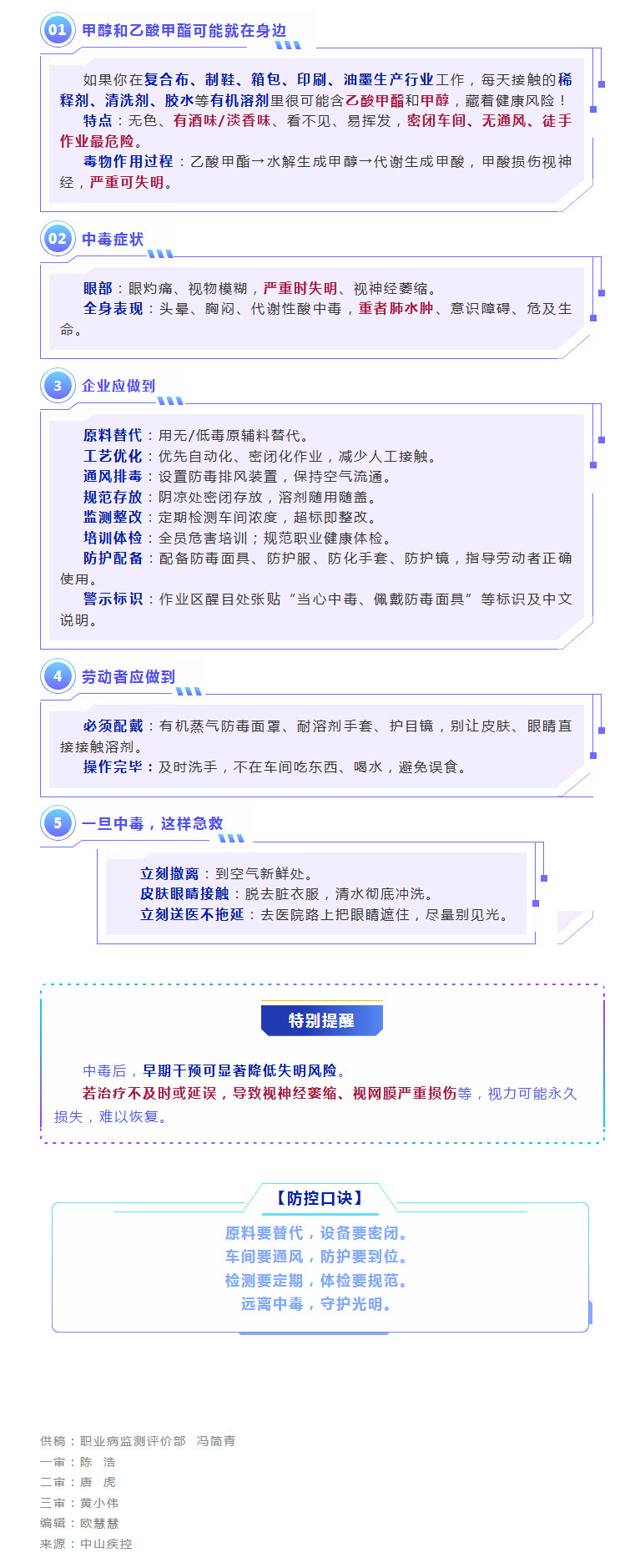 01 甲醇和乙酸甲酯可能就在身边

如果你在复合布、制鞋、箱包、印刷、油墨生产行业工作，每天接触的稀释剂、清洗剂、胶水等有机溶剂里很可能含乙酸甲酯和甲醇，藏着健康风险！

特点：无色、有酒味/淡香味、看不见、易挥发，密闭车间、无通风、徒手作业最危险。

毒物作用过程：乙酸甲酯→水解生成甲醇→代谢生成甲酸，甲酸损伤视神经，严重可失明。

02 中毒症状

眼部：眼灼痛、视物模糊，严重时失明、视神经萎缩。

全身表现：头晕、胸闷、代谢性酸中毒，重者肺水肿、意识障碍、危及生命。

3 企业应做到

原料替代：用无/低毒原辅料替代。

工艺优化：优先自动化、密闭化作业，减少人工接触。

通风排毒：设置防毒排风装置，保持空气流通。

规范存放：阴凉处密闭存放，溶剂随用随盖。

监测整改：定期检测车间浓度，超标即整改。

培训体检：全员危害培训；规范职业健康体检。

防护配备：配备防毒面具、防护服、防化手套、防护镜，指导劳动者正确使用。

警示标识：作业区醒目处张贴“当心中毒、佩戴防毒面具”等标识及中文说明。

4 劳动者应做到

必须配戴：有机蒸气防毒面罩、耐溶剂手套、护目镜，别让皮肤、眼睛直接接触溶剂。

操作完毕：及时洗手，不在车间吃东西、喝水，避免误食。

5 一旦中毒，这样急救

立刻撤离：到空气新鲜处。

皮肤眼睛接触：脱去脏衣服，清水彻底冲洗。

立刻送医不拖延：去医院路上把眼睛遮住，尽量别见光。

特别提醒

中毒后，早期干预可显著降低失明风险。

若治疗不及时或延误，导致视神经萎缩、视网膜严重损伤等，视力可能永久损失，难以恢复。

【防控口诀】

原料要替代，设备要密闭。
车间要通风，防护要到位。
检测要定期，体检要规范。
远离中毒，守护光明。

供稿：职业病监测评价部 冯简青
一审：陈 浩
二审：唐 虎
三审：黄小伟
编辑：欧慧慧
来源：中山疾控